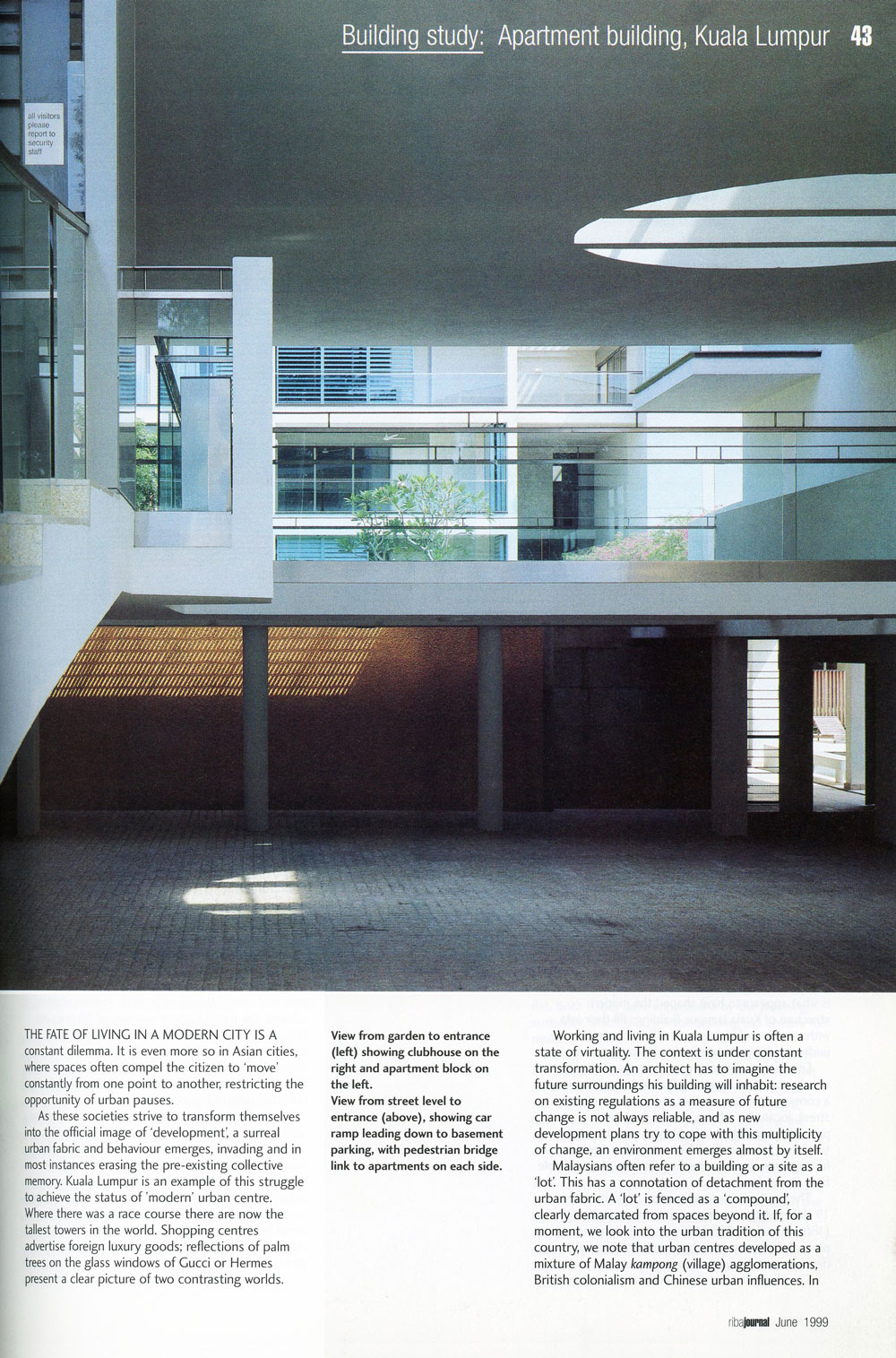 Building study: Apartment building, Kuala Lumpur 43

all visitors please report to security staff

THE FATE OF LIVING IN A MODERN CITY IS A constant dilemma. It is even more so in Asian cities, where spaces often compel the citizen to 'move' constantly from one point to another, restricting the opportunity of urban pauses.

As these societies strive to transform themselves into the official image of 'development', a surreal urban fabric and behaviour emerges, invading and in most instances erasing the pre-existing collective memory. Kuala Lumpur is an example of this struggle to achieve the status of 'modern' urban centre. Where there was a race course there are now the tallest towers in the world. Shopping centres advertise foreign luxury goods; reflections of palm trees on the glass windows of Gucci or Hermes present a clear picture of two contrasting worlds.

View from garden to entrance (left) showing clubhouse on the right and apartment block on the left.
View from street level to entrance (above), showing car ramp leading down to basement parking, with pedestrian bridge link to apartments on each side.

Working and living in Kuala Lumpur is often a state of virtuality. The context is under constant transformation. An architect has to imagine the future surroundings his building will inhabit: research on existing regulations as a measure of future change is not always reliable, and as new development plans try to cope with this multiplicity of change, an environment emerges almost by itself.

Malaysians often refer to a building or a site as a 'lot'. This has a connotation of detachment from the urban fabric. A 'lot' is fenced as a 'compound', clearly demarcated from spaces beyond it. If, for a moment, we look into the urban tradition of this country, we note that urban centres developed as a mixture of Malay kampong (village) agglomerations, British colonialism and Chinese urban influences. In

ribajournal June 1999